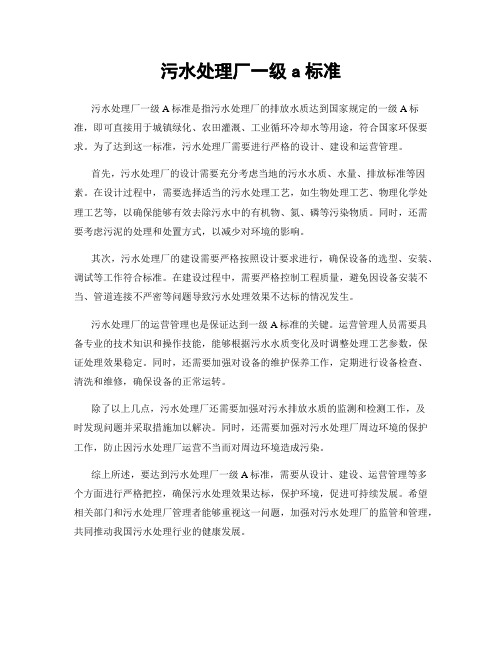 污水处理厂一级 a 标准

污水处理厂一级 A 标准是指污水处理厂的排放水质达到国家规定的一级 A 标准，即可直接用于城镇绿化、农田灌溉、工业循环冷却水等用途，符合国家环保要求。为了达到这一标准，污水处理厂需要进行严格的设计、建设和运营管理。

首先，污水处理厂的设计需要充分考虑当地的污水水质、水量、排放标准等因素。在设计过程中，需要选择适当的污水处理工艺，如生物处理工艺、物理化学处理工艺等，以确保能够有效去除污水中的有机物、氮、磷等污染物质。同时，还需要考虑污泥的处理和处置方式，以减少对环境的影响。

其次，污水处理厂的建设需要严格按照设计要求进行，确保设备的选型、安装、调试等工作符合标准。在建设过程中，需要严格控制工程质量，避免因设备安装不当、管道连接不严密等问题导致污水处理效果不达标的情况发生。

污水处理厂的运营管理也是保证达到一级 A 标准的关键。运营管理人员需要具备专业的技术知识和操作技能，能够根据污水水质变化及时调整处理工艺参数，保证处理效果稳定。同时，还需要加强对设备的维护保养工作，定期进行设备检查、清洗和维修，确保设备的正常运转。

除了以上几点，污水处理厂还需要加强对污水排放水质的监测和检测工作，及时发现问题并采取措施加以解决。同时，还需要加强对污水处理厂周边环境的保护工作，防止因污水处理厂运营不当而对周边环境造成污染。

综上所述，要达到污水处理厂一级 A 标准，需要从设计、建设、运营管理等多个方面进行严格把控，确保污水处理效果达标，保护环境，促进可持续发展。希望相关部门和污水处理厂管理者能够重视这一问题，加强对污水处理厂的监管和管理，共同推动我国污水处理行业的健康发展。